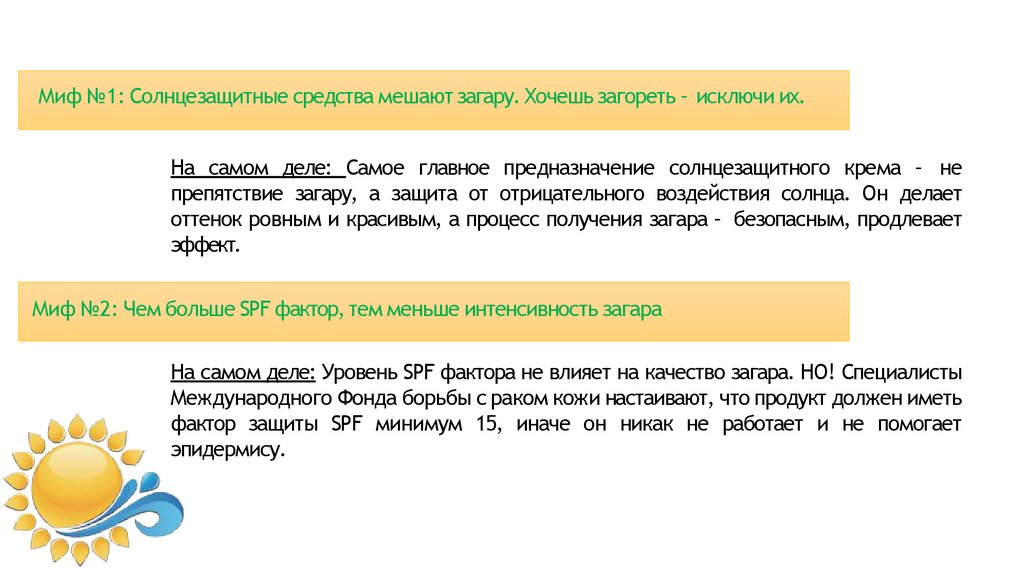 Миф №1: Солнцезащитные средства мешают загару. Хочешь загореть – исключи их.

На самом деле: Самое главное предназначение солнцезащитного крема – не препятствие загару, а защита от отрицательного воздействия солнца. Он делает оттенок ровным и красивым, а процесс получения загара – безопасным, продлевает эффект.

Миф №2: Чем больше SPF фактор, тем меньше интенсивность загара

На самом деле: Уровень SPF фактора не влияет на качество загара. НО! Специалисты Международного Фонда борьбы с раком кожи настаивают, что продукт должен иметь фактор защиты SPF минимум 15, иначе он никак не работает и не помогает эпидермису.